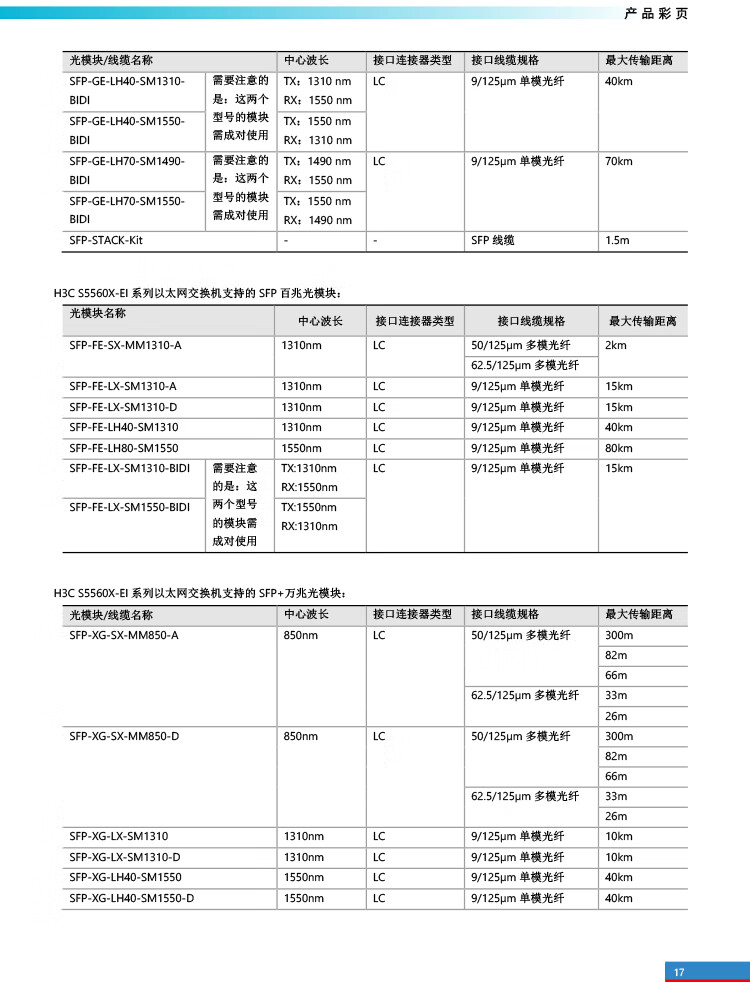 产品彩页

| 光模块/线缆名称 | | 中心波长 | 接口连接器类型 | 接口线缆规格 | 最大传输距离 |
|---|---|---|---|---|---|
| SFP-GE-LH40-SM1310-BIDI | 需要注意的是：这两个型号的模块需成对使用 | TX：1310 nm RX：1550 nm | LC | 9/125μm 单模光纤 | 40km |
| SFP-GE-LH40-SM1550-BIDI | | TX：1550 nm RX：1310 nm | | | |
| SFP-GE-LH70-SM1490-BIDI | 需要注意的是：这两个型号的模块需成对使用 | TX：1490 nm RX：1550 nm | LC | 9/125μm 单模光纤 | 70km |
| SFP-GE-LH70-SM1550-BIDI | | TX：1550 nm RX：1490 nm | | | |
| SFP-STACK-Kit | | - | - | SFP 线缆 | 1.5m |

H3C S5560X-EI 系列以太网交换机支持的 SFP 百兆光模块：

| 光模块名称 | | 中心波长 | 接口连接器类型 | 接口线缆规格 | 最大传输距离 |
|---|---|---|---|---|---|
| SFP-FE-SX-MM1310-A | | 1310nm | LC | 50/125μm 多模光纤 | 2km |
| | | | | 62.5/125μm 多模光纤 | |
| SFP-FE-LX-SM1310-A | | 1310nm | LC | 9/125μm 单模光纤 | 15km |
| SFP-FE-LX-SM1310-D | | 1310nm | LC | 9/125μm 单模光纤 | 15km |
| SFP-FE-LH40-SM1310 | | 1310nm | LC | 9/125μm 单模光纤 | 40km |
| SFP-FE-LH80-SM1550 | | 1550nm | LC | 9/125μm 单模光纤 | 80km |
| SFP-FE-LX-SM1310-BIDI | 需要注意的是：这两个型号的模块需成对使用 | TX:1310nm RX:1550nm | LC | 9/125μm 单模光纤 | 15km |
| SFP-FE-LX-SM1550-BIDI | | TX:1550nm RX:1310nm | | | |

H3C S5560X-EI 系列以太网交换机支持的 SFP+万兆光模块：

| 光模块/线缆名称 | 中心波长 | 接口连接器类型 | 接口线缆规格 | 最大传输距离 |
|---|---|---|---|---|
| SFP-XG-SX-MM850-A | 850nm | LC | 50/125μm 多模光纤 | 300m |
| | | | | 82m |
| | | | | 66m |
| | | | 62.5/125μm 多模光纤 | 33m |
| | | | | 26m |
| SFP-XG-SX-MM850-D | 850nm | LC | 50/125μm 多模光纤 | 300m |
| | | | | 82m |
| | | | | 66m |
| | | | 62.5/125μm 多模光纤 | 33m |
| | | | | 26m |
| SFP-XG-LX-SM1310 | 1310nm | LC | 9/125μm 单模光纤 | 10km |
| SFP-XG-LX-SM1310-D | 1310nm | LC | 9/125μm 单模光纤 | 10km |
| SFP-XG-LH40-SM1550 | 1550nm | LC | 9/125μm 单模光纤 | 40km |
| SFP-XG-LH40-SM1550-D | 1550nm | LC | 9/125μm 单模光纤 | 40km |

17